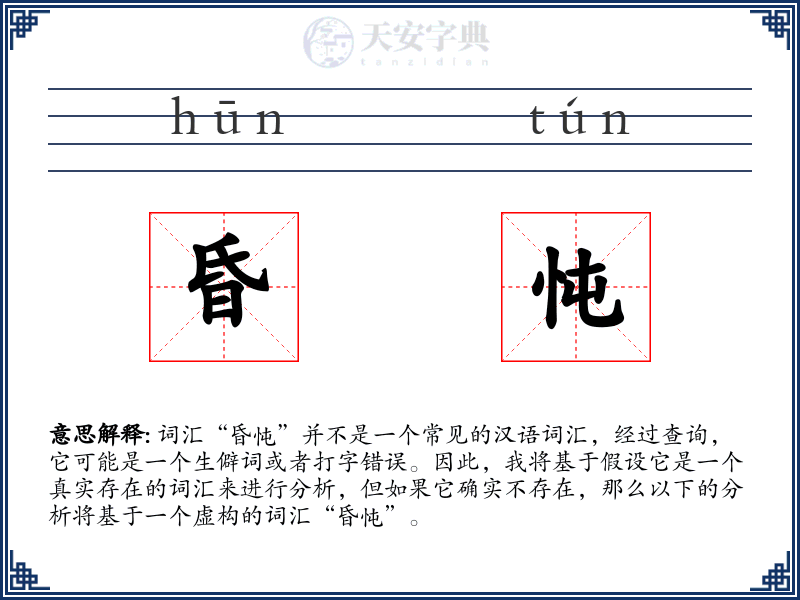 天安字典
tanzidian

hūn tún

昏 忳

意思解释: 词汇“昏忳”并不是一个常见的汉语词汇，经过查询，它可能是一个生僻词或者打字错误。因此，我将基于假设它是一个真实存在的词汇来进行分析，但如果它确实不存在，那么以下的分析将基于一个虚构的词汇“昏忳”。